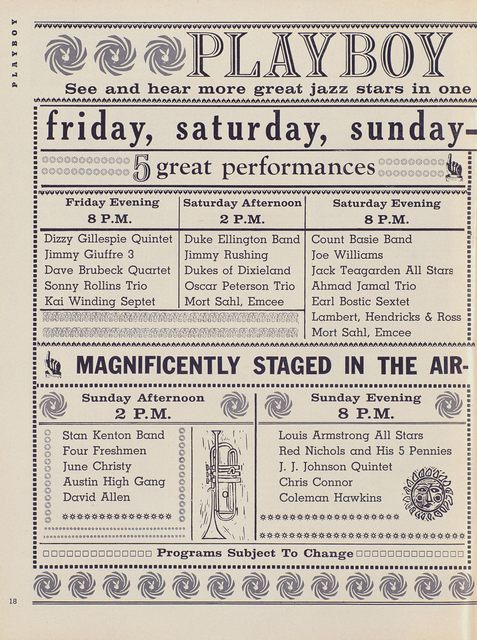 PLAYBOY

PLAYBOY

See and hear more great jazz stars in one

friday, saturday, sunday-

5 great performances

| Friday Evening 8 P.M. | Saturday Afternoon 2 P.M. | Saturday Evening 8 P.M. |
|---|---|---|
| Dizzy Gillespie Quintet | Duke Ellington Band | Count Basie Band |
| Jimmy Giuffre 3 | Jimmy Rushing | Joe Williams |
| Dave Brubeck Quartet | Dukes of Dixieland | Jack Teagarden All Stars |
| Sonny Rollins Trio | Oscar Peterson Trio | Ahmad Jamal Trio |
| Kai Winding Septet | Mort Sahl, Emcee | Earl Bostic Sextet |
| | | Lambert, Hendricks & Ross |
| | | Mort Sahl, Emcee |

MAGNIFICENTLY STAGED IN THE AIR-

| Sunday Afternoon 2 P.M. | Sunday Evening 8 P.M. |
|---|---|
| Stan Kenton Band | Louis Armstrong All Stars |
| Four Freshmen | Red Nichols and His 5 Pennies |
| June Christy | J. J. Johnson Quintet |
| Austin High Gang | Chris Connor |
| David Allen | Coleman Hawkins |

Programs Subject To Change

18